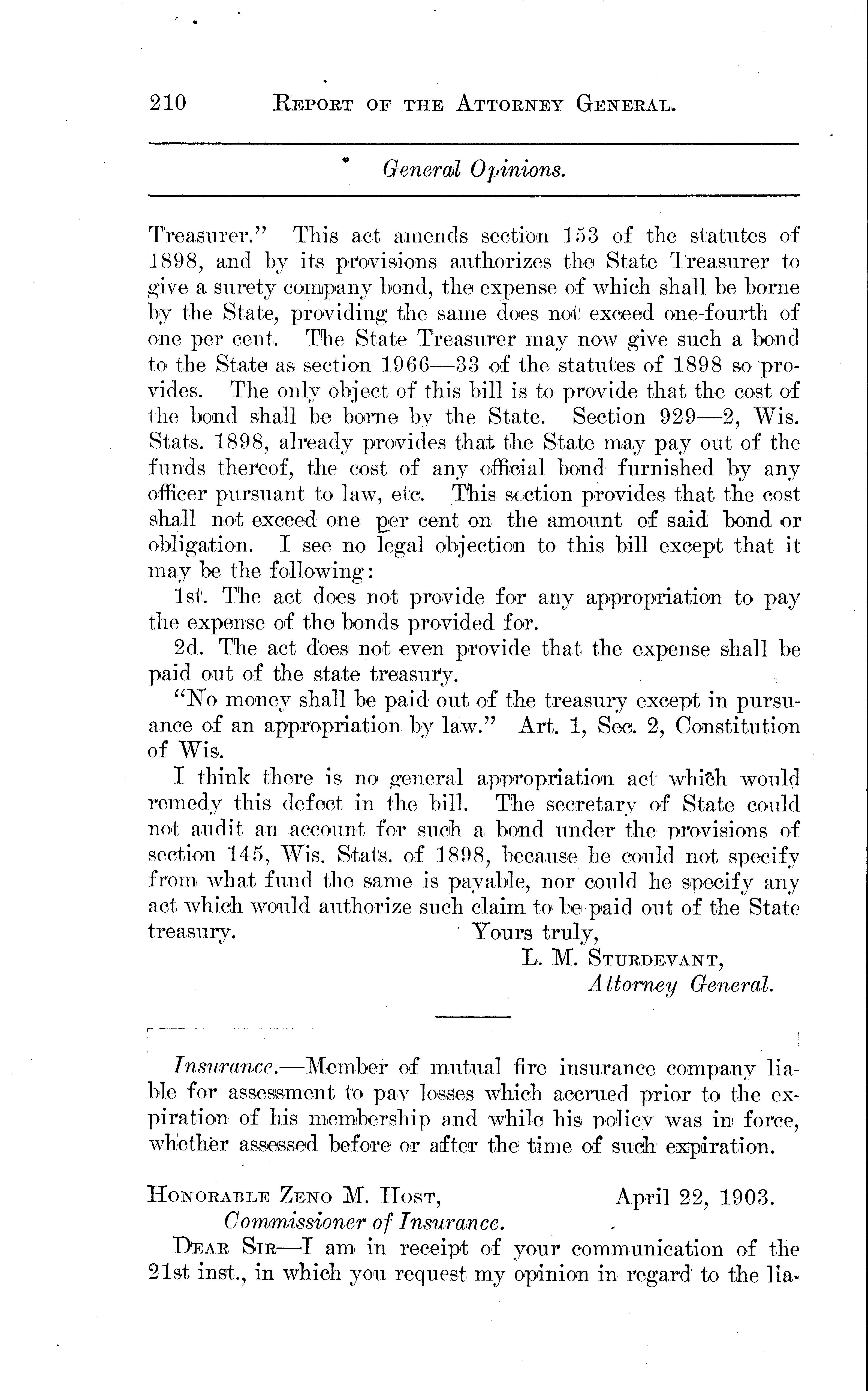 210 REPORT OF THE ATTORNEY GENERAL.

General Opinions.

Treasurer." This act amends section 153 of the statutes of 1898, and by its provisions authorizes the State Treasurer to give a surety company bond, the expense of which shall be borne by the State, providing the same does not exceed one-fourth of one per cent. The State Treasurer may now give such a bond to the State as section 1966—33 of the statutes of 1898 so provides. The only object of this bill is to provide that the cost of the bond shall be borne by the State. Section 929—2, Wis. Stats. 1898, already provides that the State may pay out of the funds thereof, the cost of any official bond furnished by any officer pursuant to law, etc. This section provides that the cost shall not exceed one per cent on the amount of said bond or obligation. I see no legal objection to this bill except that it may be the following:

1st. The act does not provide for any appropriation to pay the expense of the bonds provided for.

2d. The act does not even provide that the expense shall be paid out of the state treasury.

"No money shall be paid out of the treasury except in pursuance of an appropriation by law." Art. 1, Sec. 2, Constitution of Wis.

I think there is no general appropriation act which would remedy this defect in the bill. The secretary of State could not audit an account for such a bond under the provisions of section 145, Wis. Stats. of 1898, because he could not specify from what fund the same is payable, nor could he specify any act which would authorize such claim to be paid out of the State treasury.

Yours truly,
L. M. STURDEVANT,
Attorney General.

Insurance.—Member of mutual fire insurance company liable for assessment to pay losses which accrued prior to the expiration of his membership and while his policy was in force, whether assessed before or after the time of such expiration.

HONORABLE ZENO M. HOST, April 22, 1903.
Commissioner of Insurance.

DEAR SIR—I am in receipt of your communication of the 21st inst., in which you request my opinion in regard to the lia-